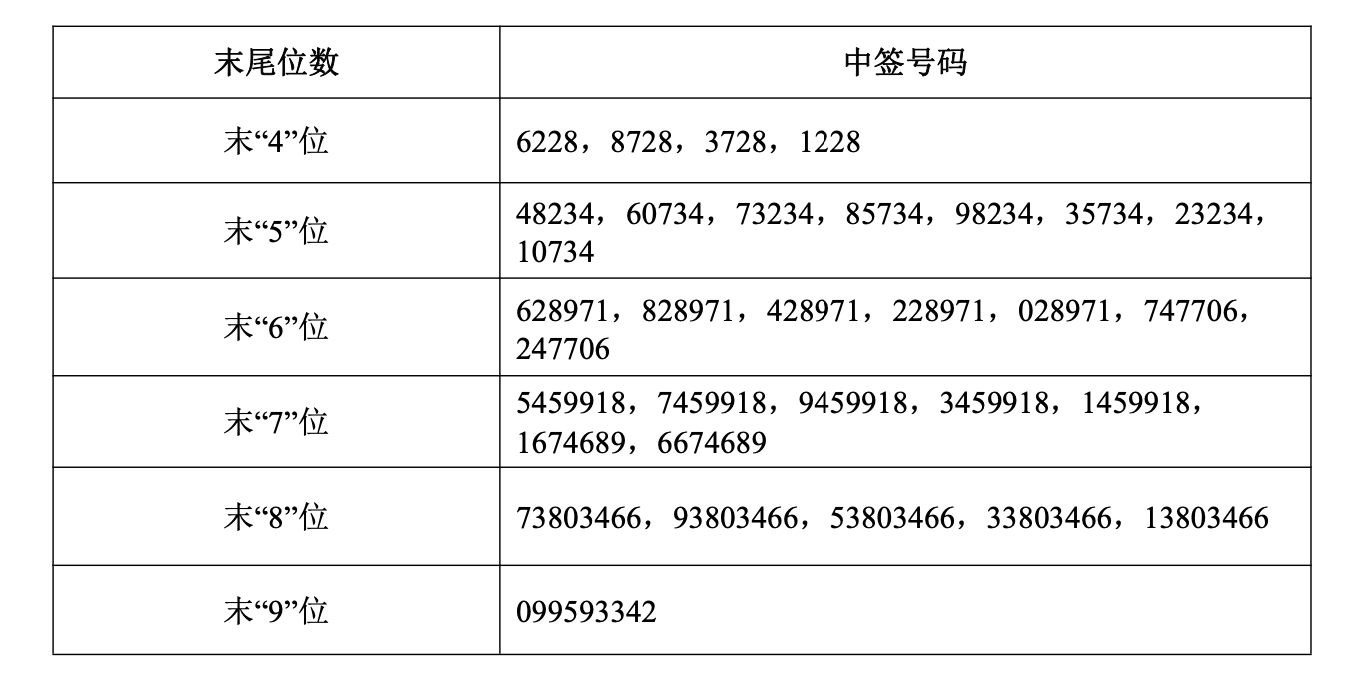 | 末尾位数 | 中签号码 |
|---|---|
| 末“4”位 | 6228，8728，3728，1228 |
| 末“5”位 | 48234，60734，73234，85734，98234，35734，23234，10734 |
| 末“6”位 | 628971，828971，428971，228971，028971，747706，247706 |
| 末“7”位 | 5459918，7459918，9459918，3459918，1459918，1674689，6674689 |
| 末“8”位 | 73803466，93803466，53803466，33803466，13803466 |
| 末“9”位 | 099593342 |